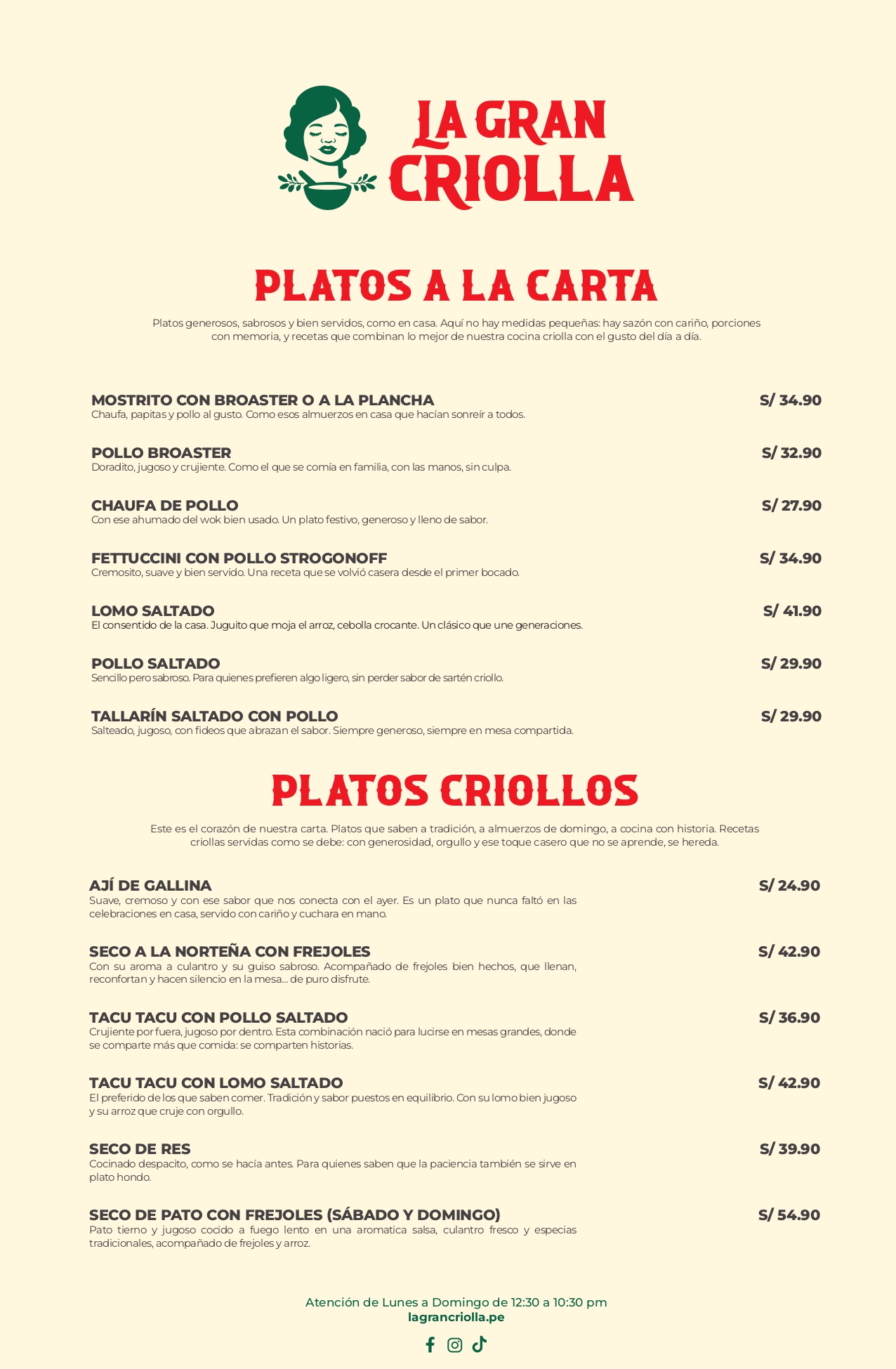 LA GRAN
CRIOLLA

PLATOS A LA CARTA

Platos generosos, sabrosos y bien servidos, como en casa. Aquí no hay medidas pequeñas: hay sazón con cariño, porciones con memoria, y recetas que combinan lo mejor de nuestra cocina criolla con el gusto del día a día.

MOSTRITO CON BROASTER O A LA PLANCHA S/ 34.90
Chaufa, papitas y pollo al gusto. Como esos almuerzos en casa que hacían sonreír a todos.

POLLO BROASTER S/ 32.90
Doradito, jugoso y crujiente. Como el que se comía en familia, con las manos, sin culpa.

CHAUFA DE POLLO S/ 27.90
Con ese ahumado del wok bien usado. Un plato festivo, generoso y lleno de sabor.

FETTUCCINI CON POLLO STROGONOFF S/ 34.90
Cremosito, suave y bien servido. Una receta que se volvió casera desde el primer bocado.

LOMO SALTADO S/ 41.90
El consentido de la casa. Juguito que moja el arroz, cebolla crocante. Un clásico que une generaciones.

POLLO SALTADO S/ 29.90
Sencillo pero sabroso. Para quienes prefieren algo ligero, sin perder sabor de sartén criollo.

TALLARÍN SALTADO CON POLLO S/ 29.90
Salteado, jugoso, con fideos que abrazan el sabor. Siempre generoso, siempre en mesa compartida.

PLATOS CRIOLLOS

Este es el corazón de nuestra carta. Platos que saben a tradición, a almuerzos de domingo, a cocina con historia. Recetas criollas servidas como se debe: con generosidad, orgullo y ese toque casero que no se aprende, se hereda.

AJÍ DE GALLINA S/ 24.90
Suave, cremoso y con ese sabor que nos conecta con el ayer. Es un plato que nunca faltó en las celebraciones en casa, servido con cariño y cuchara en mano.

SECO A LA NORTEÑA CON FREJOLES S/ 42.90
Con su aroma a culantro y su guiso sabroso. Acompañado de frejoles bien hechos, que llenan, reconfortan y hacen silencio en la mesa... de puro disfrute.

TACU TACU CON POLLO SALTADO S/ 36.90
Crujiente por fuera, jugoso por dentro. Esta combinación nació para lucirse en mesas grandes, donde se comparte más que comida: se comparten historias.

TACU TACU CON LOMO SALTADO S/ 42.90
El preferido de los que saben comer. Tradición y sabor puestos en equilibrio. Con su lomo bien jugoso y su arroz que cruje con orgullo.

SECO DE RES S/ 39.90
Cocinado despacito, como se hacía antes. Para quienes saben que la paciencia también se sirve en plato hondo.

SECO DE PATO CON FREJOLES (SÁBADO Y DOMINGO) S/ 54.90
Pato tierno y jugoso cocido a fuego lento en una aromatica salsa, culantro fresco y especias tradicionales, acompañado de frejoles y arroz.

Atención de Lunes a Domingo de 12:30 a 10:30 pm
lagrancriolla.pe